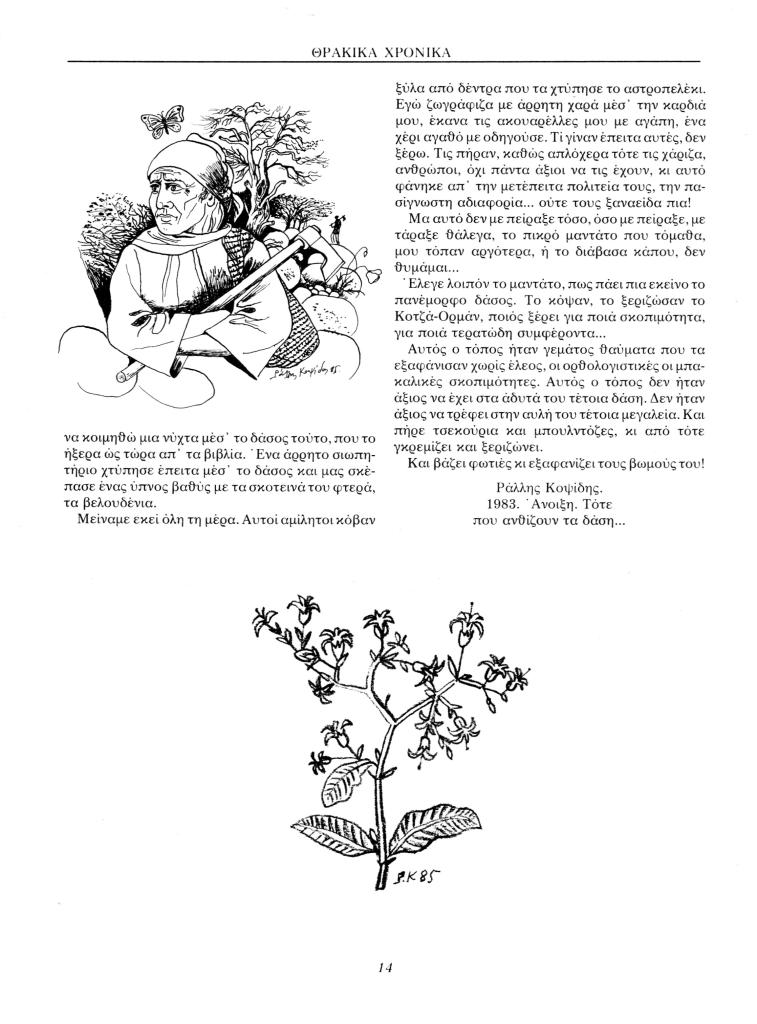 ΘΡΑΚΙΚΑ ΧΡΟΝΙΚΑ

Ράλλης Κοψίδης 85

να κοιμηθώ μια νύχτα μέσ' το δάσος τούτο, που το ήξερα ώς τώρα απ' τα βιβλία. Ένα άρρητο σιωπητήριο χτύπησε έπειτα μέσ' το δάσος και μας σκέπασε ένας ύπνος βαθύς με τα σκοτεινά του φτερά, τα βελουδένια.

Μείναμε εκεί όλη τη μέρα. Αυτοί αμίλητοι κόβαν ξύλα από δέντρα που τα χτύπησε το αστροπελέκι. Εγώ ζωγράφιζα με άρρητη χαρά μέσ' την καρδιά μου, έκανα τις ακουαρέλλες μου με αγάπη, ένα χέρι αγαθό με οδηγούσε. Τί γίναν έπειτα αυτές, δεν ξέρω. Τις πήραν, καθώς απλόχερα τότε τις χάριζα, ανθρώποι, όχι πάντα άξιοι να τις έχουν, κι αυτό φάνηκε απ' την μετέπειτα πολιτεία τους, την πασίγνωστη αδιαφορία... ούτε τους ξαναείδα πια!

Μα αυτό δεν με πείραξε τόσο, όσο με πείραξε, με τάραξε θάλεγα, το πικρό μαντάτο που τόμαθα, μου τόπαν αργότερα, ή το διάβασα κάπου, δεν θυμάμαι...

Έλεγε λοιπόν το μαντάτο, πως πάει πια εκείνο το πανέμορφο δάσος. Το κόψαν, το ξεριζώσαν το Κοτζά-Ορμάν, ποιός ξέρει για ποιά σκοπιμότητα, για ποιά τερατώδη συμφέροντα...

Αυτός ο τόπος ήταν γεμάτος θαύματα που τα εξαφάνισαν χωρίς έλεος, οι ορθολογιστικές οι μπακαλικές σκοπιμότητες. Αυτός ο τόπος δεν ήταν άξιος να έχει στα άδυτά του τέτοια δάση. Δεν ήταν άξιος να τρέφει στην αυλή του τέτοια μεγαλεία. Και πήρε τσεκούρια και μπουλντόζες, κι από τότε γκρεμίζει και ξεριζώνει.

Και βάζει φωτιές κι εξαφανίζει τους βωμούς του!

Ράλλης Κοψίδης.
1983. Άνοιξη. Τότε
που ανθίζουν τα δάση...

Ρ.Κ 85

14